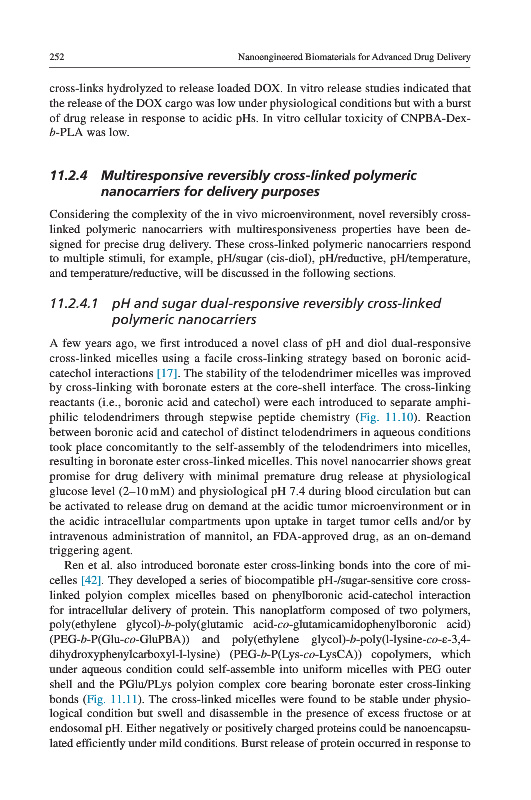 252 Nanoengineered Biomaterials for Advanced Drug Delivery

cross-links hydrolyzed to release loaded DOX. In vitro release studies indicated that the release of the DOX cargo was low under physiological conditions but with a burst of drug release in response to acidic pHs. In vitro cellular toxicity of CNPBA-Dex-b-PLA was low.

11.2.4 Multiresponsive reversibly cross-linked polymeric nanocarriers for delivery purposes

Considering the complexity of the in vivo microenvironment, novel reversibly cross-linked polymeric nanocarriers with multiresponsiveness properties have been designed for precise drug delivery. These cross-linked polymeric nanocarriers respond to multiple stimuli, for example, pH/sugar (cis-diol), pH/reductive, pH/temperature, and temperature/reductive, will be discussed in the following sections.

11.2.4.1 pH and sugar dual-responsive reversibly cross-linked polymeric nanocarriers

A few years ago, we first introduced a novel class of pH and diol dual-responsive cross-linked micelles using a facile cross-linking strategy based on boronic acid-catechol interactions [17]. The stability of the telodendrimer micelles was improved by cross-linking with boronate esters at the core-shell interface. The cross-linking reactants (i.e., boronic acid and catechol) were each introduced to separate amphiphilic telodendrimers through stepwise peptide chemistry (Fig. 11.10). Reaction between boronic acid and catechol of distinct telodendrimers in aqueous conditions took place concomitantly to the self-assembly of the telodendrimers into micelles, resulting in boronate ester cross-linked micelles. This novel nanocarrier shows great promise for drug delivery with minimal premature drug release at physiological glucose level (2–10 mM) and physiological pH 7.4 during blood circulation but can be activated to release drug on demand at the acidic tumor microenvironment or in the acidic intracellular compartments upon uptake in target tumor cells and/or by intravenous administration of mannitol, an FDA-approved drug, as an on-demand triggering agent.

Ren et al. also introduced boronate ester cross-linking bonds into the core of micelles [42]. They developed a series of biocompatible pH-/sugar-sensitive core cross-linked polyion complex micelles based on phenylboronic acid-catechol interaction for intracellular delivery of protein. This nanoplatform composed of two polymers, poly(ethylene glycol)-b-poly(glutamic acid-co-glutamicamidophenylboronic acid) (PEG-b-P(Glu-co-GluPBA)) and poly(ethylene glycol)-b-poly(l-lysine-co-ε-3,4-dihydroxyphenylcarboxyl-l-lysine) (PEG-b-P(Lys-co-LysCA)) copolymers, which under aqueous condition could self-assemble into uniform micelles with PEG outer shell and the PGlu/PLys polyion complex core bearing boronate ester cross-linking bonds (Fig. 11.11). The cross-linked micelles were found to be stable under physiological condition but swell and disassemble in the presence of excess fructose or at endosomal pH. Either negatively or positively charged proteins could be nanoencapsulated efficiently under mild conditions. Burst release of protein occurred in response to